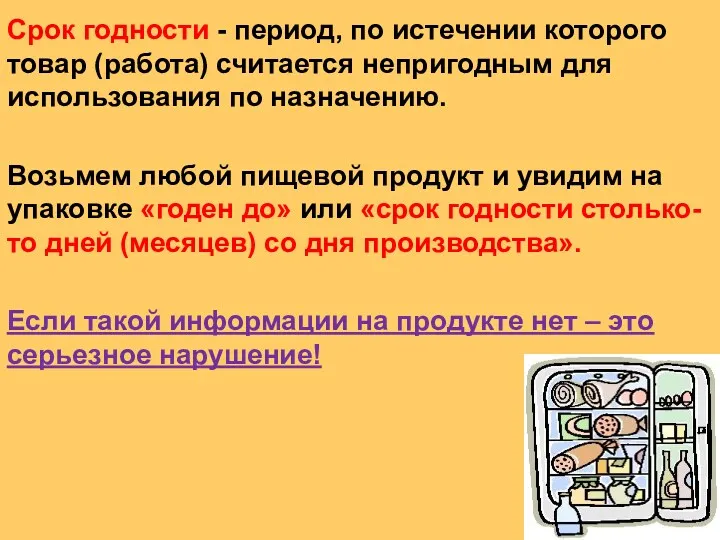 Срок годности - период, по истечении которого товар (работа) считается непригодным для использования по назначению.

Возьмем любой пищевой продукт и увидим на упаковке «годен до» или «срок годности столько-то дней (месяцев) со дня производства».

Если такой информации на продукте нет – это серьезное нарушение!